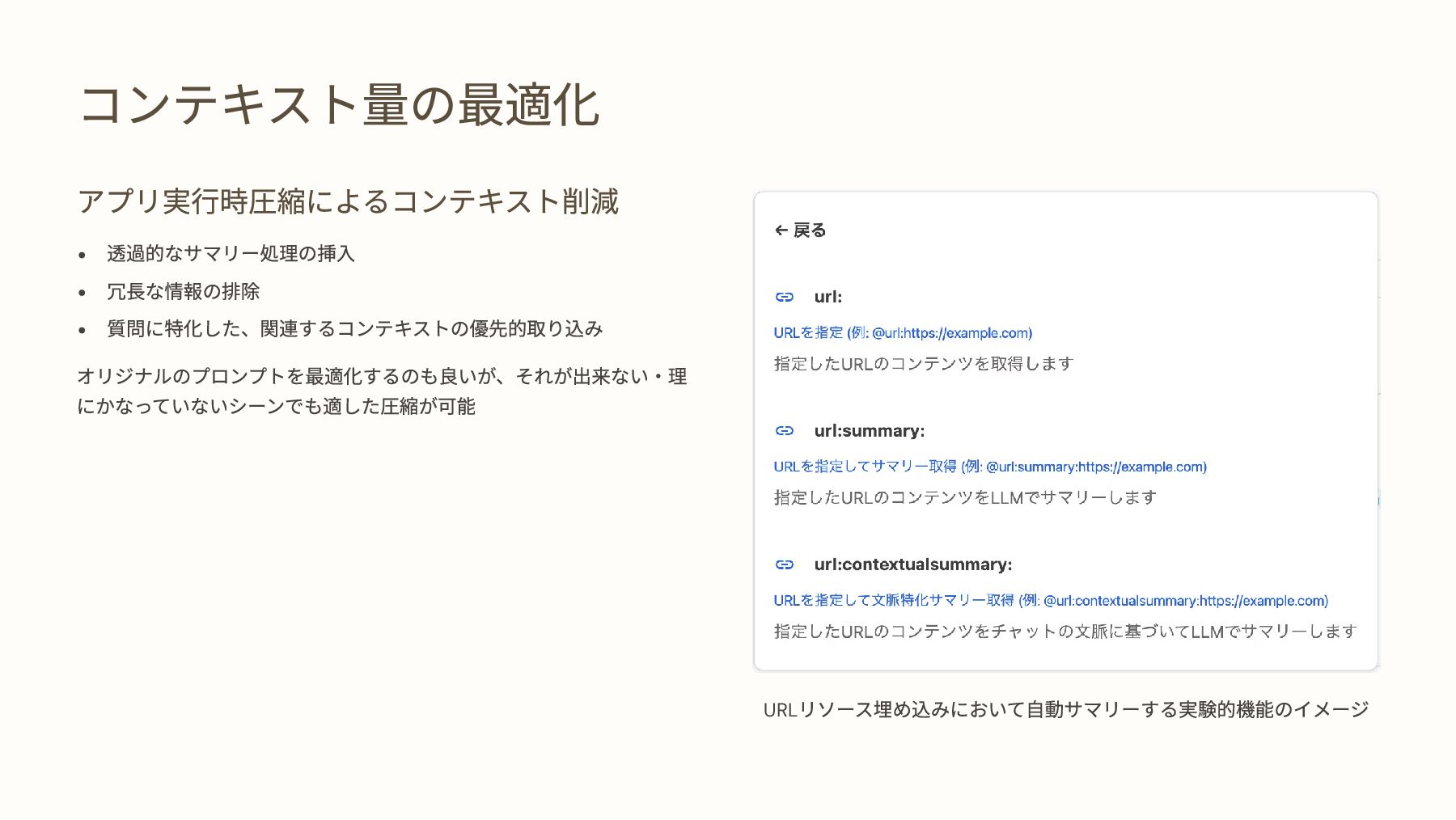 コンテキスト量の最適化

アプリ実行時圧縮によるコンテキスト削減

• 透過的なサマリー処理の挿入
• 冗長な情報の排除
• 質問に特化した、関連するコンテキストの優先的取り込み

オリジナルのプロンプトを最適化するのも良いが、それが出来ない・理にかなっていないシーンでも適した圧縮が可能

← 戻る

url:

URLを指定 (例: @url:https://example.com)

指定したURLのコンテンツを取得します

url:summary:

URLを指定してサマリー取得 (例: @url:summary:https://example.com)

指定したURLのコンテンツをLLMでサマリーします

url:contextualsummary:

URLを指定して文脈特化サマリー取得 (例: @url:contextualsummary:https://example.com)

指定したURLのコンテンツをチャットの文脈に基づいてLLMでサマリーします

URLリソース埋め込みにおいて自動サマリーする実験的機能のイメージ